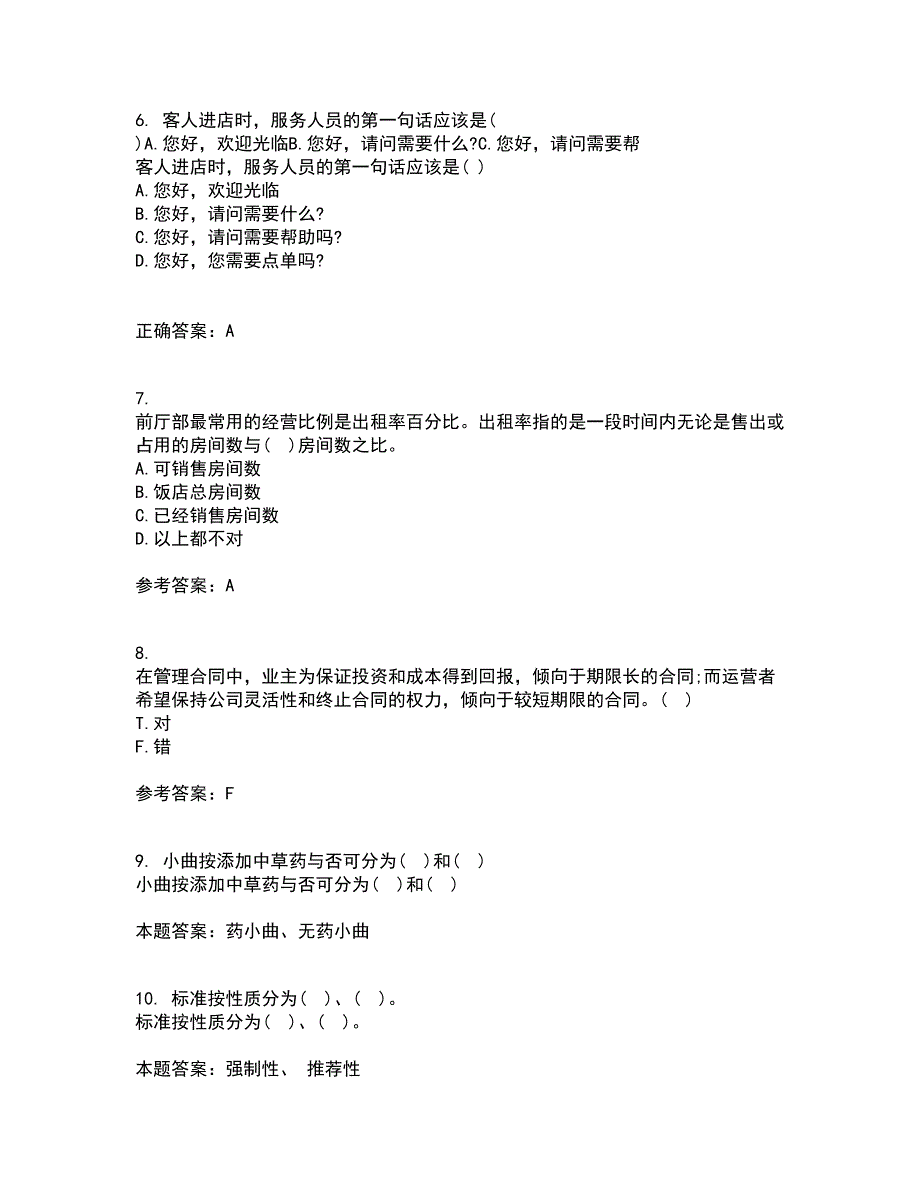 6. 客人进店时，服务人员的第一句话应该是( )A.您好，欢迎光临B.您好，请问需要什么?C.您好，请问需要帮
客人进店时，服务人员的第一句话应该是( )
A.您好，欢迎光临
B.您好，请问需要什么?
C.您好，请问需要帮助吗?
D.您好，您需要点单吗?

正确答案：A

7.
前厅部最常用的经营比例是出租率百分比。出租率指的是一段时间内无论是售出或占用的房间数与( )房间数之比。
A.可销售房间数
B.饭店总房间数
C.已经销售房间数
D.以上都不对

参考答案：A

8.
在管理合同中，业主为保证投资和成本得到回报，倾向于期限长的合同;而运营者希望保持公司灵活性和终止合同的权力，倾向于较短期限的合同。( )
T.对
F.错

参考答案：F

9. 小曲按添加中草药与否可分为( )和( )
小曲按添加中草药与否可分为( )和( )

本题答案：药小曲、无药小曲

10. 标准按性质分为( )、( )。
标准按性质分为( )、( )。

本题答案：强制性、 推荐性